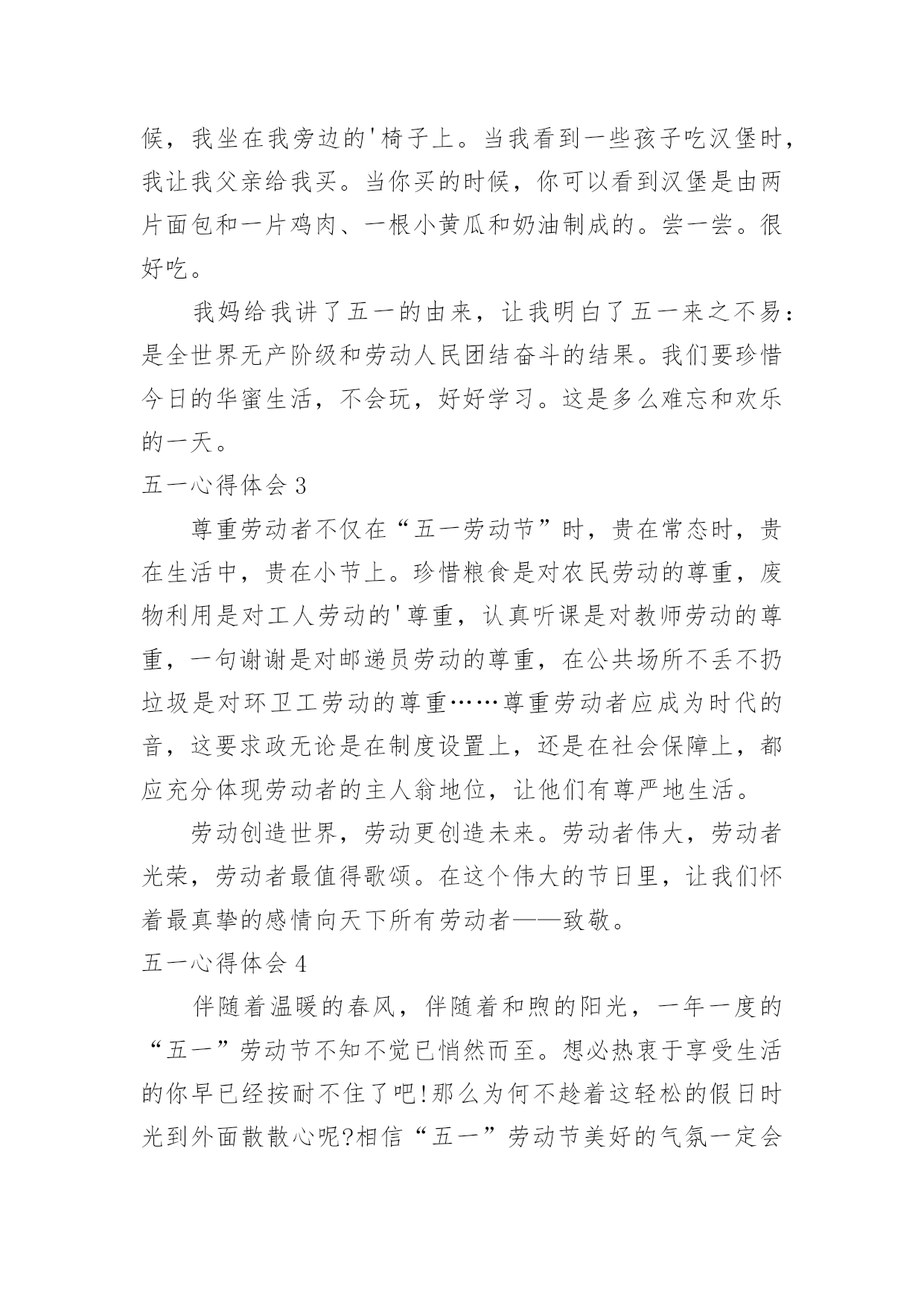 候，我坐在我旁边的'椅子上。当我看到一些孩子吃汉堡时，我让我父亲给我买。当你买的时候，你可以看到汉堡是由两片面包和一片鸡肉、一根小黄瓜和奶油制成的。尝一尝。很好吃。

我妈给我讲了五一的由来，让我明白了五一来之不易：是全世界无产阶级和劳动人民团结奋斗的结果。我们要珍惜今日的华蜜生活，不会玩，好好学习。这是多么难忘和欢乐的一天。

五一心得体会 3

尊重劳动者不仅在“五一劳动节”时，贵在常态时，贵在生活中，贵在小节上。珍惜粮食是对农民劳动的尊重，废物利用是对工人劳动的'尊重，认真听课是对教师劳动的尊重，一句谢谢是对邮递员劳动的尊重，在公共场所不丢不扔垃圾是对环卫工劳动的尊重……尊重劳动者应成为时代的音，这要求政无论是在制度设置上，还是在社会保障上，都应充分体现劳动者的主人翁地位，让他们有尊严地生活。

劳动创造世界，劳动更创造未来。劳动者伟大，劳动者光荣，劳动者最值得歌颂。在这个伟大的节日里，让我们怀着最真挚的感情向天下所有劳动者——致敬。

五一心得体会 4

伴随着温暖的春风，伴随着和煦的阳光，一年一度的“五一”劳动节不知不觉已悄然而至。想必热衷于享受生活的你早已经按耐不住了吧!那么为何不趁着这轻松的假日时光到外面散散心呢?相信“五一”劳动节美好的气氛一定会